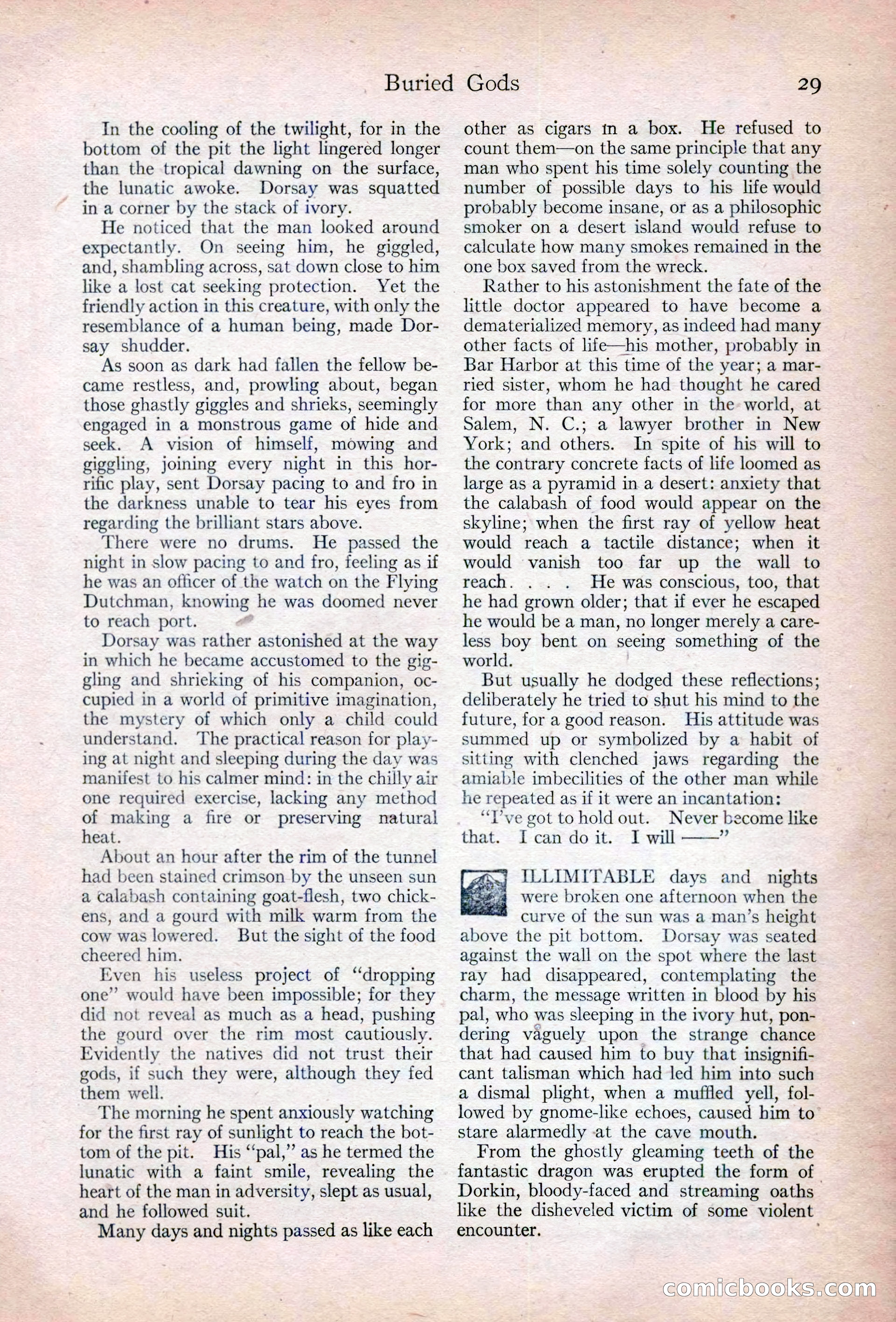 Buried Gods 29

In the cooling of the twilight, for in the bottom of the pit the light lingered longer than the tropical dawning on the surface, the lunatic awoke. Dorsay was squatted in a corner by the stack of ivory.

He noticed that the man looked around expectantly. On seeing him, he giggled, and, shambling across, sat down close to him like a lost cat seeking protection. Yet the friendly action in this creature, with only the resemblance of a human being, made Dorsay shudder.

As soon as dark had fallen the fellow became restless, and, prowling about, began those ghastly giggles and shrieks, seemingly engaged in a monstrous game of hide and seek. A vision of himself, mowing and giggling, joining every night in this horrific play, sent Dorsay pacing to and fro in the darkness unable to tear his eyes from regarding the brilliant stars above.

There were no drums. He passed the night in slow pacing to and fro, feeling as if he was an officer of the watch on the Flying Dutchman, knowing he was doomed never to reach port.

Dorsay was rather astonished at the way in which he became accustomed to the giggling and shrieking of his companion, occupied in a world of primitive imagination, the mystery of which only a child could understand. The practical reason for playing at night and sleeping during the day was manifest to his calmer mind: in the chilly air one required exercise, lacking any method of making a fire or preserving natural heat.

About an hour after the rim of the tunnel had been stained crimson by the unseen sun a calabash containing goat-flesh, two chickens, and a gourd with milk warm from the cow was lowered. But the sight of the food cheered him.

Even his useless project of "dropping one" would have been impossible; for they did not reveal as much as a head, pushing the gourd over the rim most cautiously. Evidently the natives did not trust their gods, if such they were, although they fed them well.

The morning he spent anxiously watching for the first ray of sunlight to reach the bottom of the pit. His "pal," as he termed the lunatic with a faint smile, revealing the heart of the man in adversity, slept as usual, and he followed suit.

Many days and nights passed as like each other as cigars in a box. He refused to count them—on the same principle that any man who spent his time solely counting the number of possible days to his life would probably become insane, or as a philosophic smoker on a desert island would refuse to calculate how many smokes remained in the one box saved from the wreck.

Rather to his astonishment the fate of the little doctor appeared to have become a dematerialized memory, as indeed had many other facts of life—his mother, probably in Bar Harbor at this time of the year; a married sister, whom he had thought he cared for more than any other in the world, at Salem, N. C.; a lawyer brother in New York; and others. In spite of his will to the contrary concrete facts of life loomed as large as a pyramid in a desert: anxiety that the calabash of food would appear on the skyline; when the first ray of yellow heat would reach a tactile distance; when it would vanish too far up the wall to reach. . . . He was conscious, too, that he had grown older; that if ever he escaped he would be a man, no longer merely a careless boy bent on seeing something of the world.

But usually he dodged these reflections; deliberately he tried to shut his mind to the future, for a good reason. His attitude was summed up or symbolized by a habit of sitting with clenched jaws regarding the amiable imbecilities of the other man while he repeated as if it were an incantation:

"I've got to hold out. Never become like that. I can do it. I will ——"

ILLIMITABLE days and nights were broken one afternoon when the curve of the sun was a man's height above the pit bottom. Dorsay was seated against the wall on the spot where the last ray had disappeared, contemplating the charm, the message written in blood by his pal, who was sleeping in the ivory hut, pondering vaguely upon the strange chance that had caused him to buy that insignificant talisman which had led him into such a dismal plight, when a muffled yell, followed by gnome-like echoes, caused him to stare alarmedly at the cave mouth.

From the ghostly gleaming teeth of the fantastic dragon was erupted the form of Dorkin, bloody-faced and streaming oaths like the disheveled victim of some violent encounter.

comicbooks.com